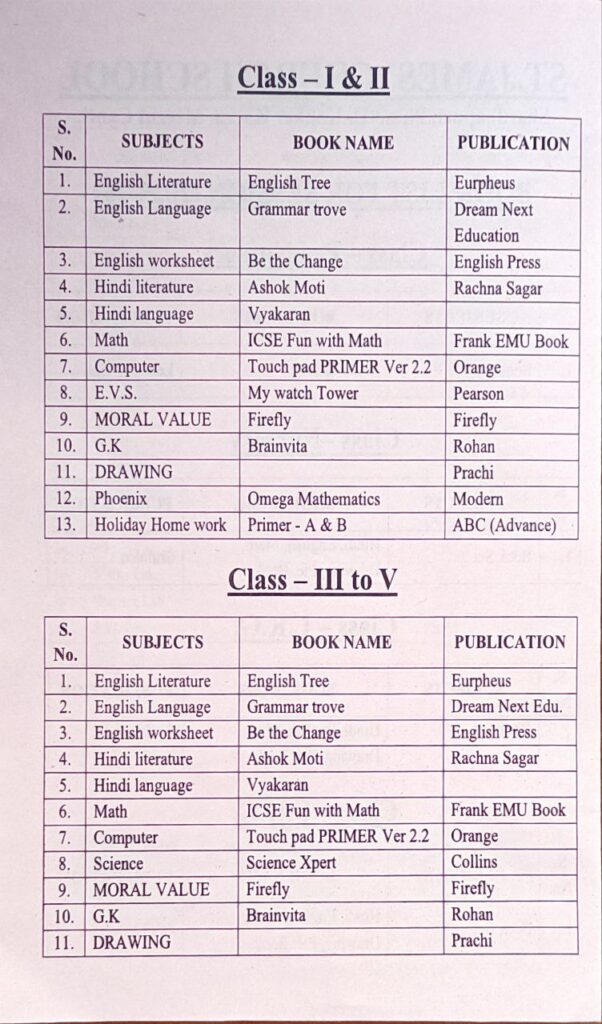 Class – I & II

| S. No. | SUBJECTS | BOOK NAME | PUBLICATION |
|---|---|---|---|
| 1. | English Literature | English Tree | Eurpheus |
| 2. | English Language | Grammar trove | Dream Next Education |
| 3. | English worksheet | Be the Change | English Press |
| 4. | Hindi literature | Ashok Moti | Rachna Sagar |
| 5. | Hindi language | Vyakaran | |
| 6. | Math | ICSE Fun with Math | Frank EMU Book |
| 7. | Computer | Touch pad PRIMER Ver 2.2 | Orange |
| 8. | E.V.S. | My watch Tower | Pearson |
| 9. | MORAL VALUE | Firefly | Firefly |
| 10. | G.K | Brainvita | Rohan |
| 11. | DRAWING | | Prachi |
| 12. | Phoenix | Omega Mathematics | Modern |
| 13. | Holiday Home work | Primer - A & B | ABC (Advance) |

Class – III to V

| S. No. | SUBJECTS | BOOK NAME | PUBLICATION |
|---|---|---|---|
| 1. | English Literature | English Tree | Eurpheus |
| 2. | English Language | Grammar trove | Dream Next Edu. |
| 3. | English worksheet | Be the Change | English Press |
| 4. | Hindi literature | Ashok Moti | Rachna Sagar |
| 5. | Hindi language | Vyakaran | |
| 6. | Math | ICSE Fun with Math | Frank EMU Book |
| 7. | Computer | Touch pad PRIMER Ver 2.2 | Orange |
| 8. | Science | Science Xpert | Collins |
| 9. | MORAL VALUE | Firefly | Firefly |
| 10. | G.K | Brainvita | Rohan |
| 11. | DRAWING | | Prachi |